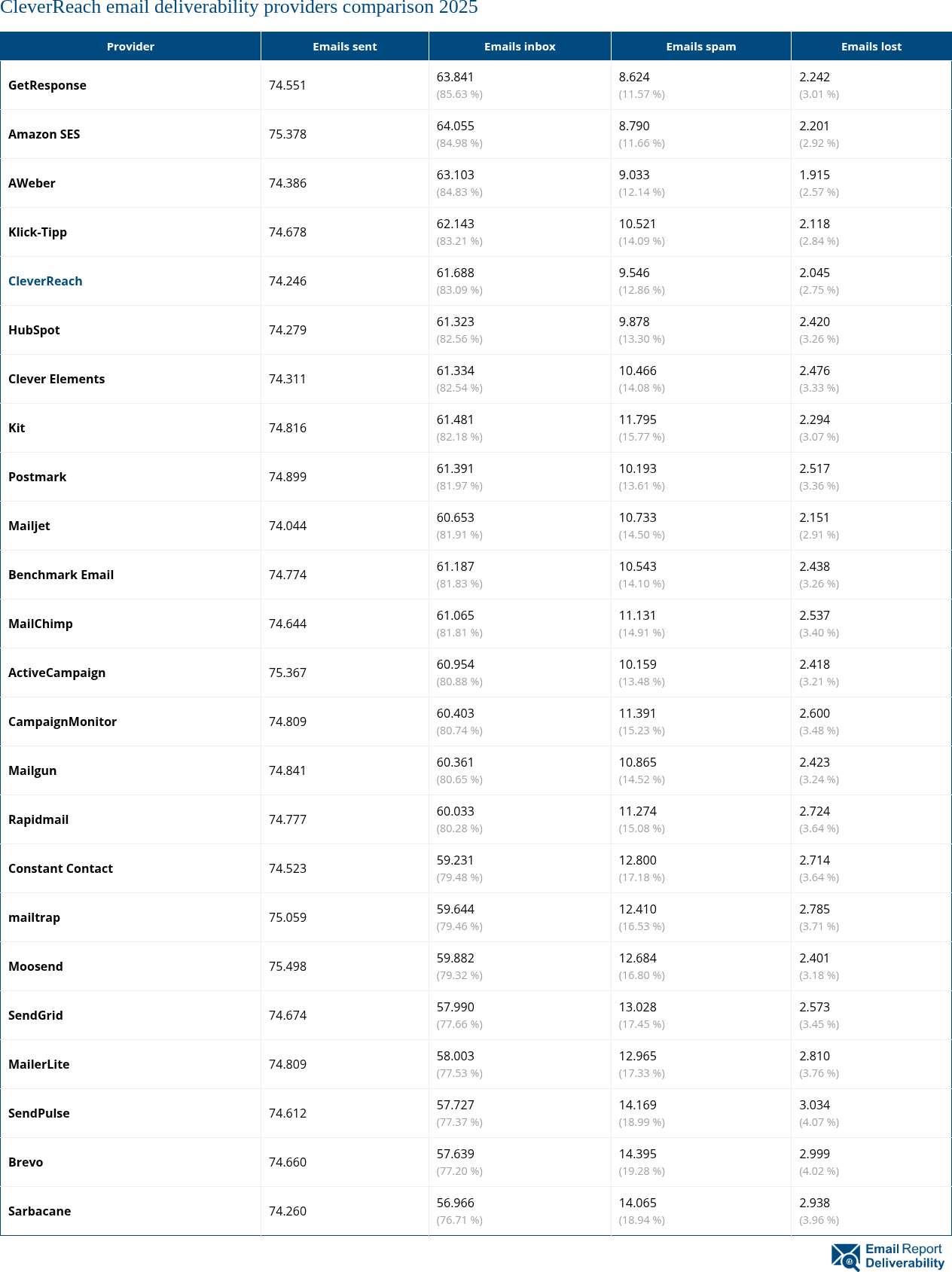 CleverReach email deliverability providers comparison 2025

| Provider | Emails sent | Emails inbox | Emails spam | Emails lost |
|---|---|---|---|---|
| GetResponse | 74.551 | 63.841 (85.63 %) | 8.624 (11.57 %) | 2.242 (3.01 %) |
| Amazon SES | 75.378 | 64.055 (84.98 %) | 8.790 (11.66 %) | 2.201 (2.92 %) |
| AWeber | 74.386 | 63.103 (84.83 %) | 9.033 (12.14 %) | 1.915 (2.57 %) |
| Klick-Tipp | 74.678 | 62.143 (83.21 %) | 10.521 (14.09 %) | 2.118 (2.84 %) |
| CleverReach | 74.246 | 61.688 (83.09 %) | 9.546 (12.86 %) | 2.045 (2.75 %) |
| HubSpot | 74.279 | 61.323 (82.56 %) | 9.878 (13.30 %) | 2.420 (3.26 %) |
| Clever Elements | 74.311 | 61.334 (82.54 %) | 10.466 (14.08 %) | 2.476 (3.33 %) |
| Kit | 74.816 | 61.481 (82.18 %) | 11.795 (15.77 %) | 2.294 (3.07 %) |
| Postmark | 74.899 | 61.391 (81.97 %) | 10.193 (13.61 %) | 2.517 (3.36 %) |
| Mailjet | 74.044 | 60.653 (81.91 %) | 10.733 (14.50 %) | 2.151 (2.91 %) |
| Benchmark Email | 74.774 | 61.187 (81.83 %) | 10.543 (14.10 %) | 2.438 (3.26 %) |
| MailChimp | 74.644 | 61.065 (81.81 %) | 11.131 (14.91 %) | 2.537 (3.40 %) |
| ActiveCampaign | 75.367 | 60.954 (80.88 %) | 10.159 (13.48 %) | 2.418 (3.21 %) |
| CampaignMonitor | 74.809 | 60.403 (80.74 %) | 11.391 (15.23 %) | 2.600 (3.48 %) |
| Mailgun | 74.841 | 60.361 (80.65 %) | 10.865 (14.52 %) | 2.423 (3.24 %) |
| Rapidmail | 74.777 | 60.033 (80.28 %) | 11.274 (15.08 %) | 2.724 (3.64 %) |
| Constant Contact | 74.523 | 59.231 (79.48 %) | 12.800 (17.18 %) | 2.714 (3.64 %) |
| mailtrap | 75.059 | 59.644 (79.46 %) | 12.410 (16.53 %) | 2.785 (3.71 %) |
| Moosend | 75.498 | 59.882 (79.32 %) | 12.684 (16.80 %) | 2.401 (3.18 %) |
| SendGrid | 74.674 | 57.990 (77.66 %) | 13.028 (17.45 %) | 2.573 (3.45 %) |
| MailerLite | 74.809 | 58.003 (77.53 %) | 12.965 (17.33 %) | 2.810 (3.76 %) |
| SendPulse | 74.612 | 57.727 (77.37 %) | 14.169 (18.99 %) | 3.034 (4.07 %) |
| Brevo | 74.660 | 57.639 (77.20 %) | 14.395 (19.28 %) | 2.999 (4.02 %) |
| Sarbacane | 74.260 | 56.966 (76.71 %) | 14.065 (18.94 %) | 2.938 (3.96 %) |

Email Report Deliverability